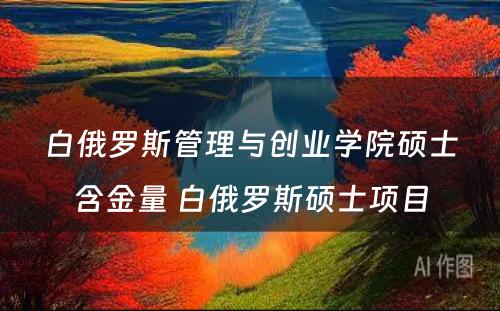 白俄罗斯管理与创业学院硕士含金量 白俄罗斯硕士项目

AI 作图